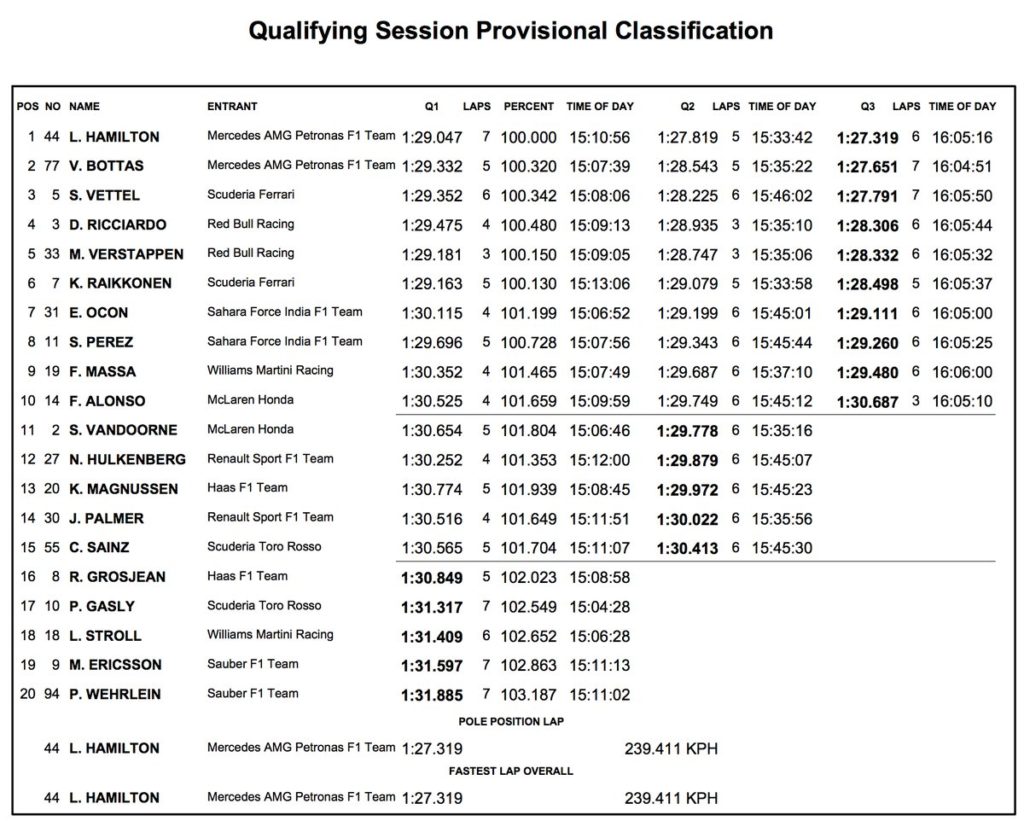 Qualifying Session Provisional Classification

| POS | NO | NAME | ENTRANT | Q1 | LAPS | PERCENT | TIME OF DAY | Q2 | LAPS | TIME OF DAY | Q3 | LAPS | TIME OF DAY |
|---|---|---|---|---|---|---|---|---|---|---|---|---|---|
| 1 | 44 | L. HAMILTON | Mercedes AMG Petronas F1 Team | 1:29.047 | 7 | 100.000 | 15:10:56 | 1:27.819 | 5 | 15:33:42 | 1:27.319 | 6 | 16:05:16 |
| 2 | 77 | V. BOTTAS | Mercedes AMG Petronas F1 Team | 1:29.332 | 5 | 100.320 | 15:07:39 | 1:28.543 | 5 | 15:35:22 | 1:27.651 | 7 | 16:04:51 |
| 3 | 5 | S. VETTEL | Scuderia Ferrari | 1:29.352 | 6 | 100.342 | 15:08:06 | 1:28.225 | 6 | 15:46:02 | 1:27.791 | 7 | 16:05:50 |
| 4 | 3 | D. RICCIARDO | Red Bull Racing | 1:29.475 | 4 | 100.480 | 15:09:13 | 1:28.935 | 3 | 15:35:10 | 1:28.306 | 6 | 16:05:44 |
| 5 | 33 | M. VERSTAPPEN | Red Bull Racing | 1:29.181 | 3 | 100.150 | 15:09:05 | 1:28.747 | 3 | 15:35:06 | 1:28.332 | 6 | 16:05:32 |
| 6 | 7 | K. RAIKKONEN | Scuderia Ferrari | 1:29.163 | 5 | 100.130 | 15:13:06 | 1:29.079 | 5 | 15:33:58 | 1:28.498 | 5 | 16:05:37 |
| 7 | 31 | E. OCON | Sahara Force India F1 Team | 1:30.115 | 4 | 101.199 | 15:06:52 | 1:29.199 | 6 | 15:45:01 | 1:29.111 | 6 | 16:05:00 |
| 8 | 11 | S. PEREZ | Sahara Force India F1 Team | 1:29.696 | 5 | 100.728 | 15:07:56 | 1:29.343 | 6 | 15:45:44 | 1:29.260 | 6 | 16:05:25 |
| 9 | 19 | F. MASSA | Williams Martini Racing | 1:30.352 | 4 | 101.465 | 15:07:49 | 1:29.687 | 6 | 15:37:10 | 1:29.480 | 6 | 16:06:00 |
| 10 | 14 | F. ALONSO | McLaren Honda | 1:30.525 | 4 | 101.659 | 15:09:59 | 1:29.749 | 6 | 15:45:12 | 1:30.687 | 3 | 16:05:10 |
| 11 | 2 | S. VANDOORNE | McLaren Honda | 1:30.654 | 5 | 101.804 | 15:06:46 | 1:29.778 | 6 | 15:35:16 | | | |
| 12 | 27 | N. HULKENBERG | Renault Sport F1 Team | 1:30.252 | 4 | 101.353 | 15:12:00 | 1:29.879 | 6 | 15:45:07 | | | |
| 13 | 20 | K. MAGNUSSEN | Haas F1 Team | 1:30.774 | 5 | 101.939 | 15:08:45 | 1:29.972 | 6 | 15:45:23 | | | |
| 14 | 30 | J. PALMER | Renault Sport F1 Team | 1:30.516 | 4 | 101.649 | 15:11:51 | 1:30.022 | 6 | 15:35:56 | | | |
| 15 | 55 | C. SAINZ | Scuderia Toro Rosso | 1:30.565 | 5 | 101.704 | 15:11:07 | 1:30.413 | 6 | 15:45:30 | | | |
| 16 | 8 | R. GROSJEAN | Haas F1 Team | 1:30.849 | 5 | 102.023 | 15:08:58 | | | | | | |
| 17 | 10 | P. GASLY | Scuderia Toro Rosso | 1:31.317 | 7 | 102.549 | 15:04:28 | | | | | | |
| 18 | 18 | L. STROLL | Williams Martini Racing | 1:31.409 | 6 | 102.652 | 15:06:28 | | | | | | |
| 19 | 9 | M. ERICSSON | Sauber F1 Team | 1:31.597 | 7 | 102.863 | 15:11:13 | | | | | | |
| 20 | 94 | P. WEHRLEIN | Sauber F1 Team | 1:31.885 | 7 | 103.187 | 15:11:02 | | | | | | |

POLE POSITION LAP

44 L. HAMILTON Mercedes AMG Petronas F1 Team 1:27.319 239.411 KPH

FASTEST LAP OVERALL

44 L. HAMILTON Mercedes AMG Petronas F1 Team 1:27.319 239.411 KPH